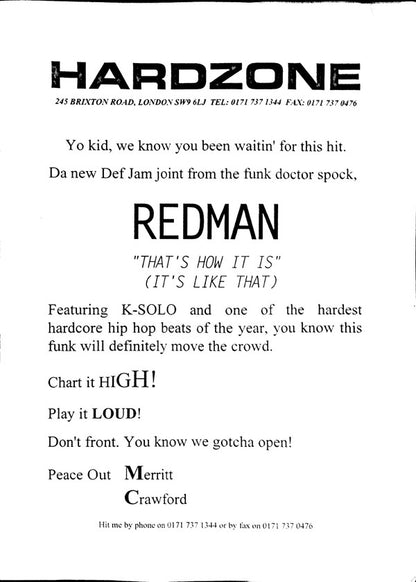 HARDZONE

245 BRIXTON ROAD, LONDON SW9 6LJ TEL: 0171 737 1344 FAX: 0171 737 0476

Yo kid, we know you been waitin' for this hit.

Da new Def Jam joint from the funk doctor spock,

REDMAN

"THAT'S HOW IT IS"
(IT'S LIKE THAT)

Featuring K-SOLO and one of the hardest hardcore hip hop beats of the year, you know this funk will definitely move the crowd.

Chart it HIGH!

Play it LOUD!

Don't front. You know we gotcha open!

Peace Out Merritt
Crawford

Hit me by phone on 0171 737 1344 or by fax on 0171 737 0476